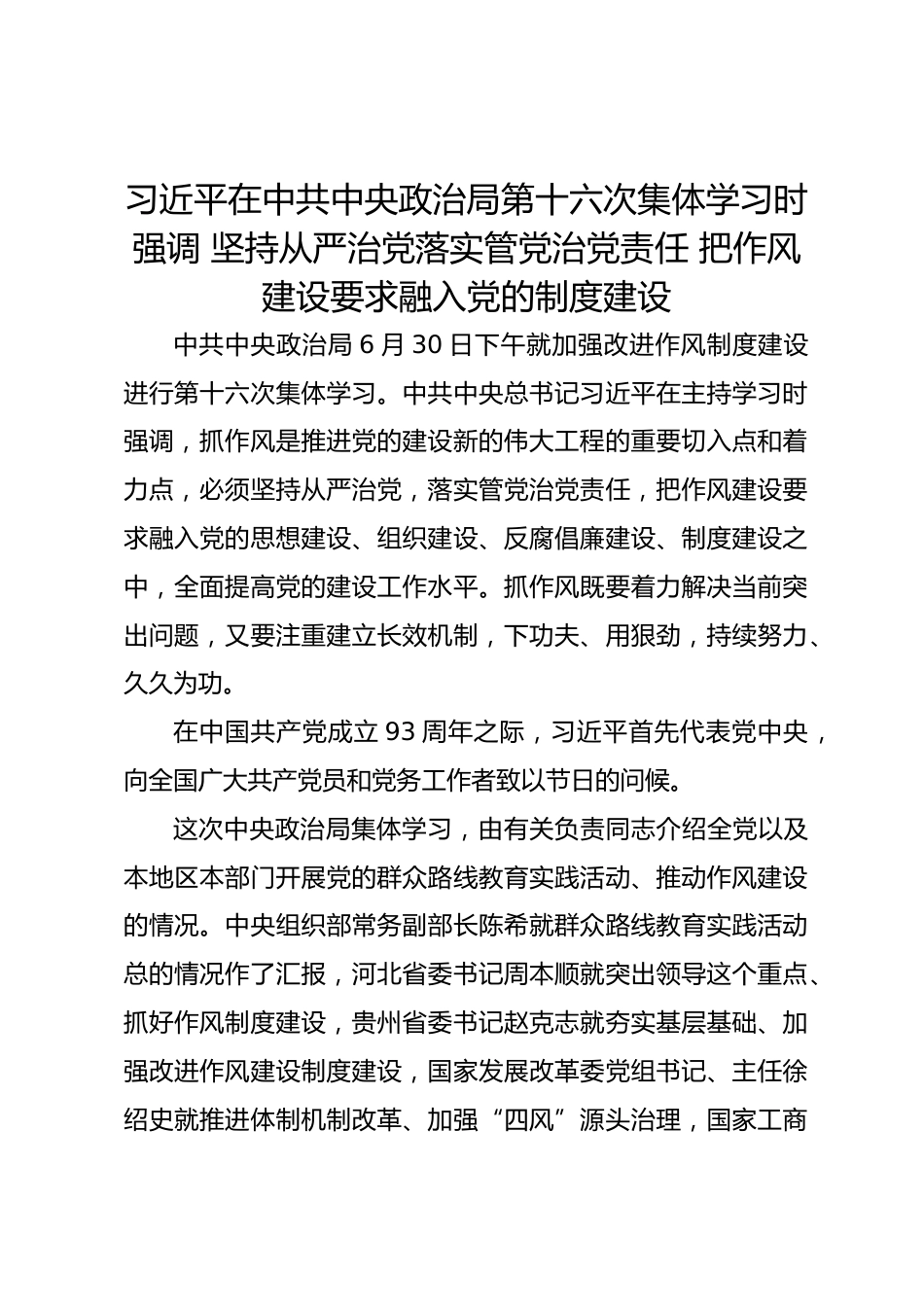 习近平在中共中央政治局第十六次集体学习时强调 坚持从严治党落实管党治党责任 把作风建设要求融入党的制度建设

中共中央政治局 6 月 30 日下午就加强改进作风制度建设进行第十六次集体学习。中共中央总书记习近平在主持学习时强调，抓作风是推进党的建设新的伟大工程的重要切入点和着力点，必须坚持从严治党，落实管党治党责任，把作风建设要求融入党的思想建设、组织建设、反腐倡廉建设、制度建设之中，全面提高党的建设工作水平。抓作风既要着力解决当前突出问题，又要注重建立长效机制，下功夫、用狠劲，持续努力、久久为功。

在中国共产党成立 93 周年之际，习近平首先代表党中央，向全国广大共产党员和党务工作者致以节日的问候。

这次中央政治局集体学习，由有关负责同志介绍全党以及本地区本部门开展党的群众路线教育实践活动、推动作风建设的情况。中央组织部常务副部长陈希就群众路线教育实践活动总的情况作了汇报，河北省委书记周本顺就突出领导这个重点、抓好作风制度建设，贵州省委书记赵克志就夯实基层基础、加强改进作风建设制度建设，国家发展改革委党组书记、主任徐绍史就推进体制机制改革、加强“四风”源头治理，国家工商